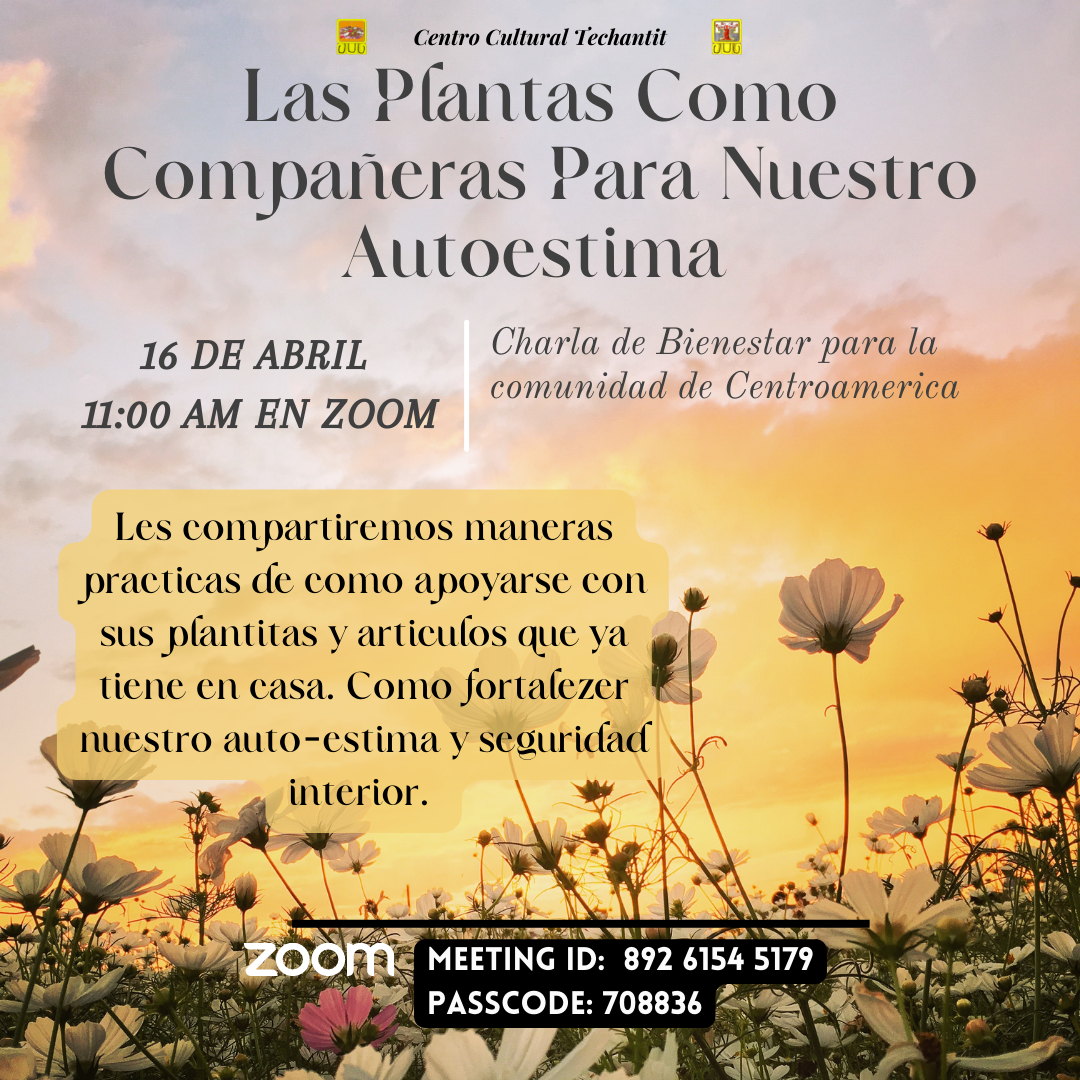 Centro Cultural Techantit

Las Plantas Como Compañeras Para Nuestro Autoestima

16 DE ABRIL
11:00 AM EN ZOOM

Charla de Bienestar para la comunidad de Centroamerica

Les compartiremos maneras practicas de como apoyarse con sus plantitas y articulos que ya tiene en casa. Como fortalezer nuestro auto-estima y seguridad interior.

zoom

MEETING ID: 892 6154 5179
PASSCODE: 708836